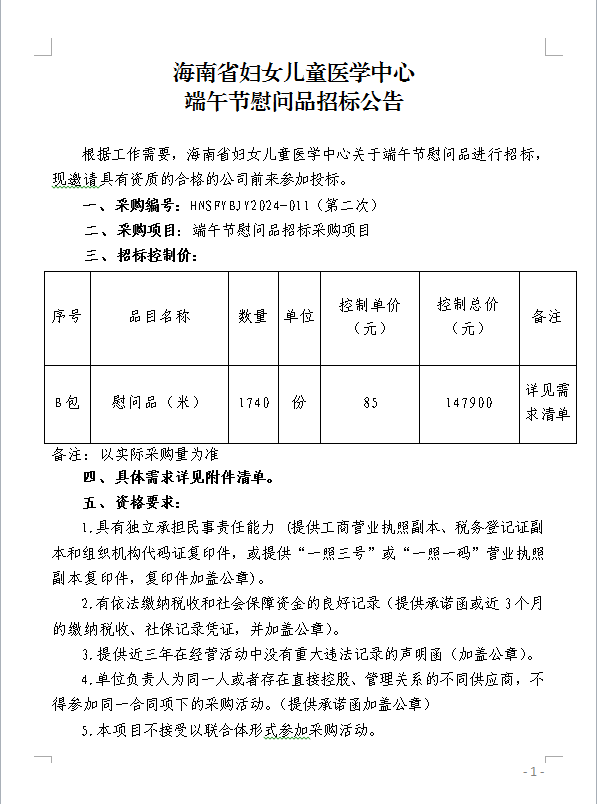 海南省妇女儿童医学中心
端午节慰问品招标公告

根据工作需要，海南省妇女儿童医学中心关于端午节慰问品进行招标，现邀请具有资质的合格的公司前来参加投标。

一、采购编号：HNSFYBJY2024-011（第二次）

二、采购项目：端午节慰问品招标采购项目

三、招标控制价：

| 序号 | 品目名称 | 数量 | 单位 | 控制单价（元） | 控制总价（元） | 备注 |
|---|---|---|---|---|---|---|
| B包 | 慰问品（米） | 1740 | 份 | 85 | 147900 | 详见需求清单 |

备注：以实际采购量为准

四、具体需求详见附件清单。

五、资格要求：

1.具有独立承担民事责任能力（提供工商营业执照副本、税务登记证副本和组织机构代码证复印件，或提供“一照三号”或“一照一码”营业执照副本复印件，复印件加盖公章）。

2.有依法缴纳税收和社会保障资金的良好记录（提供承诺函或近3个月的缴纳税收、社保记录凭证，并加盖公章）。

3.提供近三年在经营活动中没有重大违法记录的声明函（加盖公章）。

4.单位负责人为同一人或者存在直接控股、管理关系的不同供应商，不得参加同一合同项下的采购活动。(提供承诺函加盖公章)

5.本项目不接受以联合体形式参加采购活动。

- 1 -